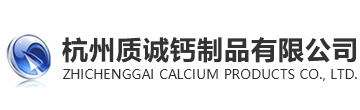 杭州质诚钙制品有限公司
ZHICHENGGAI CALCIUM PRODUCTS CO., LTD.